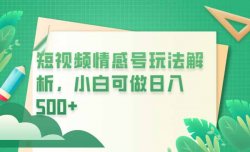 短视频情感号玩法解析，小白可做日入500+